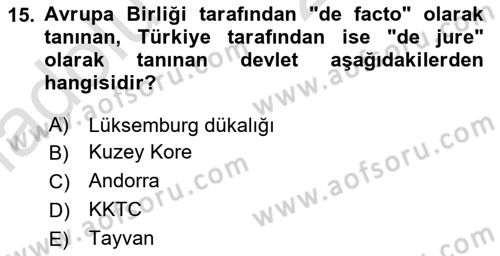 15. Avrupa Birliği tarafından "de facto" olarak tanınan, Türkiye tarafından ise "de jure" olarak tanınan devlet aşağıdakilerden hangisidir?

A) Lüksemburg dükalığı
B) Kuzey Kore
C) Andorra
D) KKTC
E) Tayvan

www.aofsoru.com
www.aofsoru.com
www.aofsoru.com
www.aofsoru.com
www.aofsoru.com